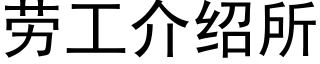 劳工介绍所